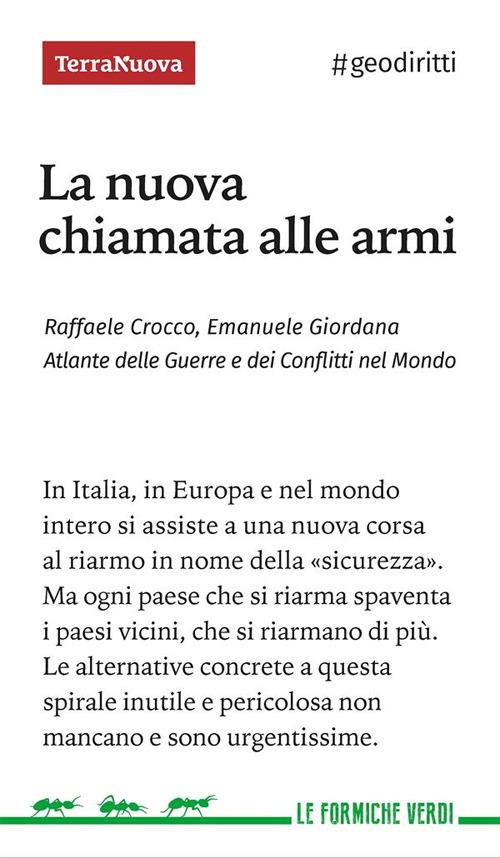 TerraNuova

#geodiritti

La nuova chiamata alle armi

Raffaele Crocco, Emanuele Giordana
Atlante delle Guerre e dei Conflitti nel Mondo

In Italia, in Europa e nel mondo intero si assiste a una nuova corsa al riarmo in nome della «sicurezza». Ma ogni paese che si riarma spaventa i paesi vicini, che si riarmano di più. Le alternative concrete a questa spirale inutile e pericolosa non mancano e sono urgentissime.

LE FORMICHE VERDI